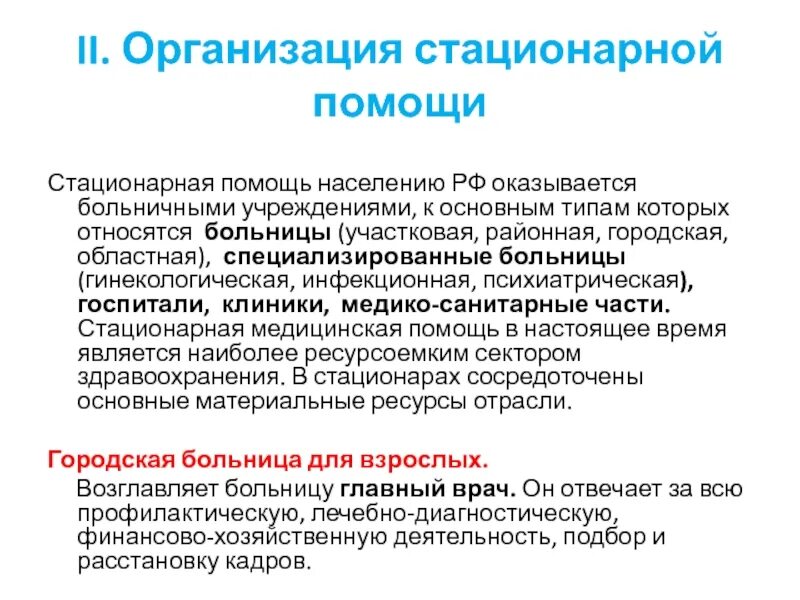 II. Организация стационарной помощи

Стационарная помощь населению РФ оказывается больничными учреждениями, к основным типам которых относятся больницы (участковая, районная, городская, областная), специализированные больницы (гинекологическая, инфекционная, психиатрическая), госпитали, клиники, медико-санитарные части. Стационарная медицинская помощь в настоящее время является наиболее ресурсоемким сектором здравоохранения. В стационарах сосредоточены основные материальные ресурсы отрасли.

Городская больница для взрослых.

Возглавляет больницу главный врач. Он отвечает за всю профилактическую, лечебно-диагностическую, финансово-хозяйственную деятельность, подбор и расстановку кадров.